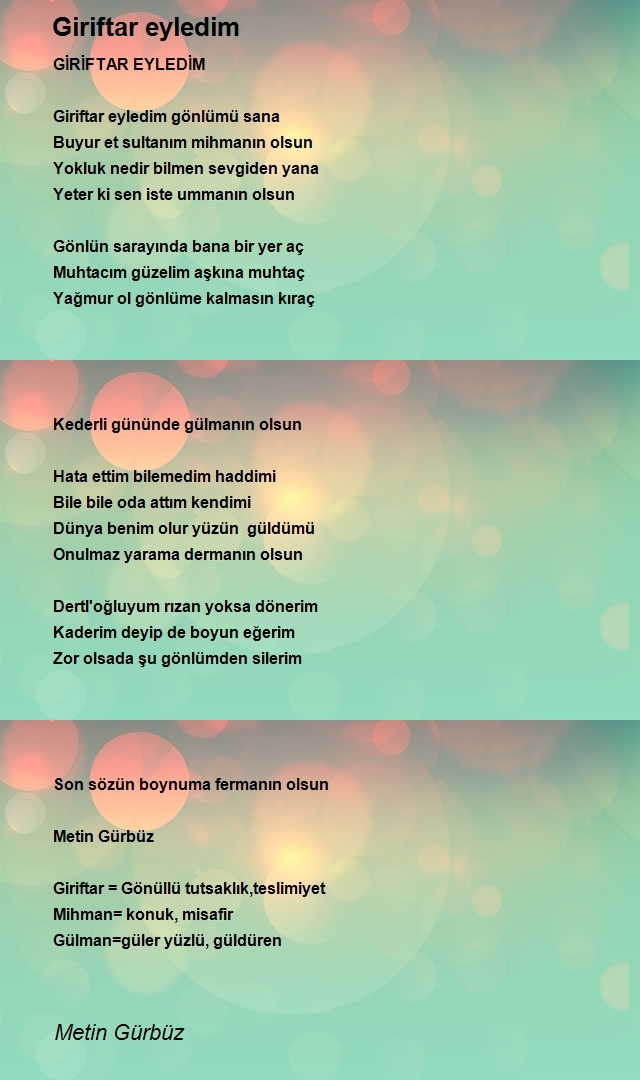 Giriftar eyledim

GİRİFTAR EYLEDİM

Giriftar eyledim gönlümü sana
Buyur et sultanım mihmanın olsun
Yokluk nedir bilmen sevgiden yana
Yeter ki sen iste ummanın olsun

Gönlün sarayında bana bir yer aç
Muhtacım güzelim aşkına muhtaç
Yağmur ol gönlüme kalmasın kıraç

Kederli gününde gülmanın olsun

Hata ettim bilemedim haddimi
Bile bile oda attım kendimi
Dünya benim olur yüzün güldümü
Onulmaz yarama dermanın olsun

Dertl'oğluyum rızan yoksa dönerim
Kaderim deyip de boyun eğerim
Zor olsada şu gönlümden silerim

Son sözün boynuma fermanın olsun

Metin Gürbüz

Giriftar = Gönüllü tutsaklık,teslimiyet
Mihman= konuk, misafir
Gülman=güler yüzlü, güldüren

Metin Gürbüz